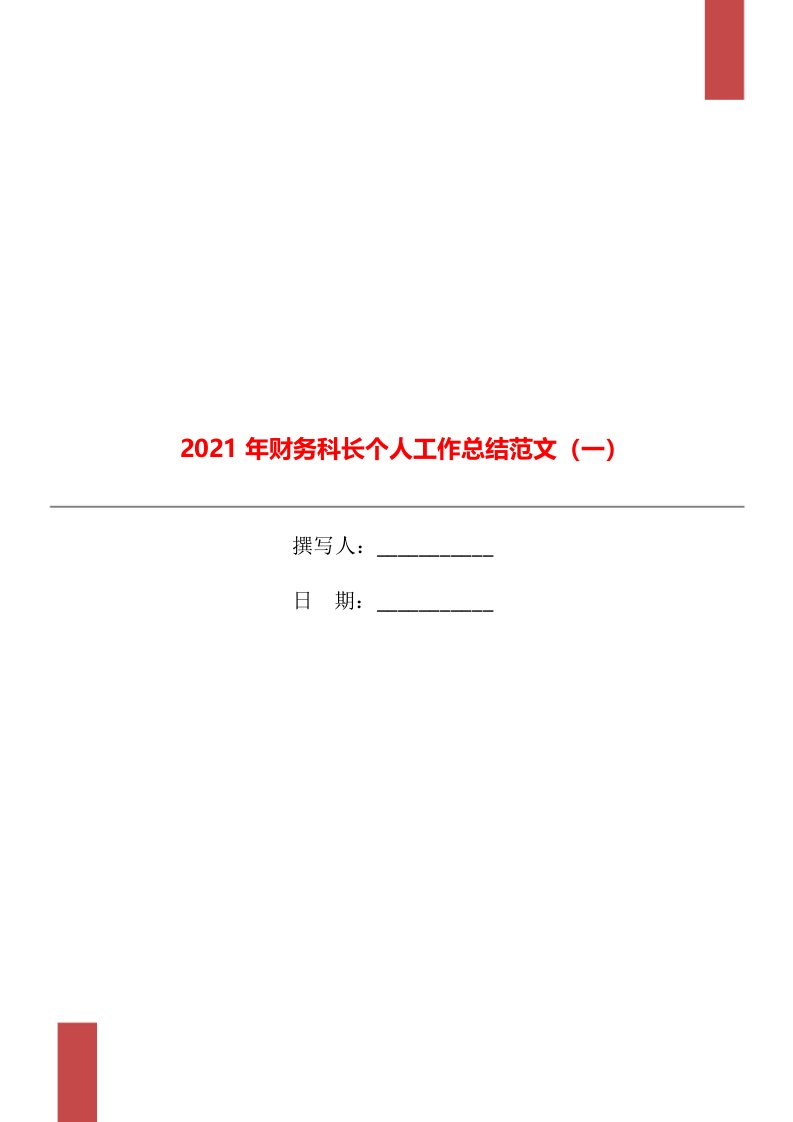 2021 年财务科长个人工作总结范文（一）

撰写人：___________

日　期：___________